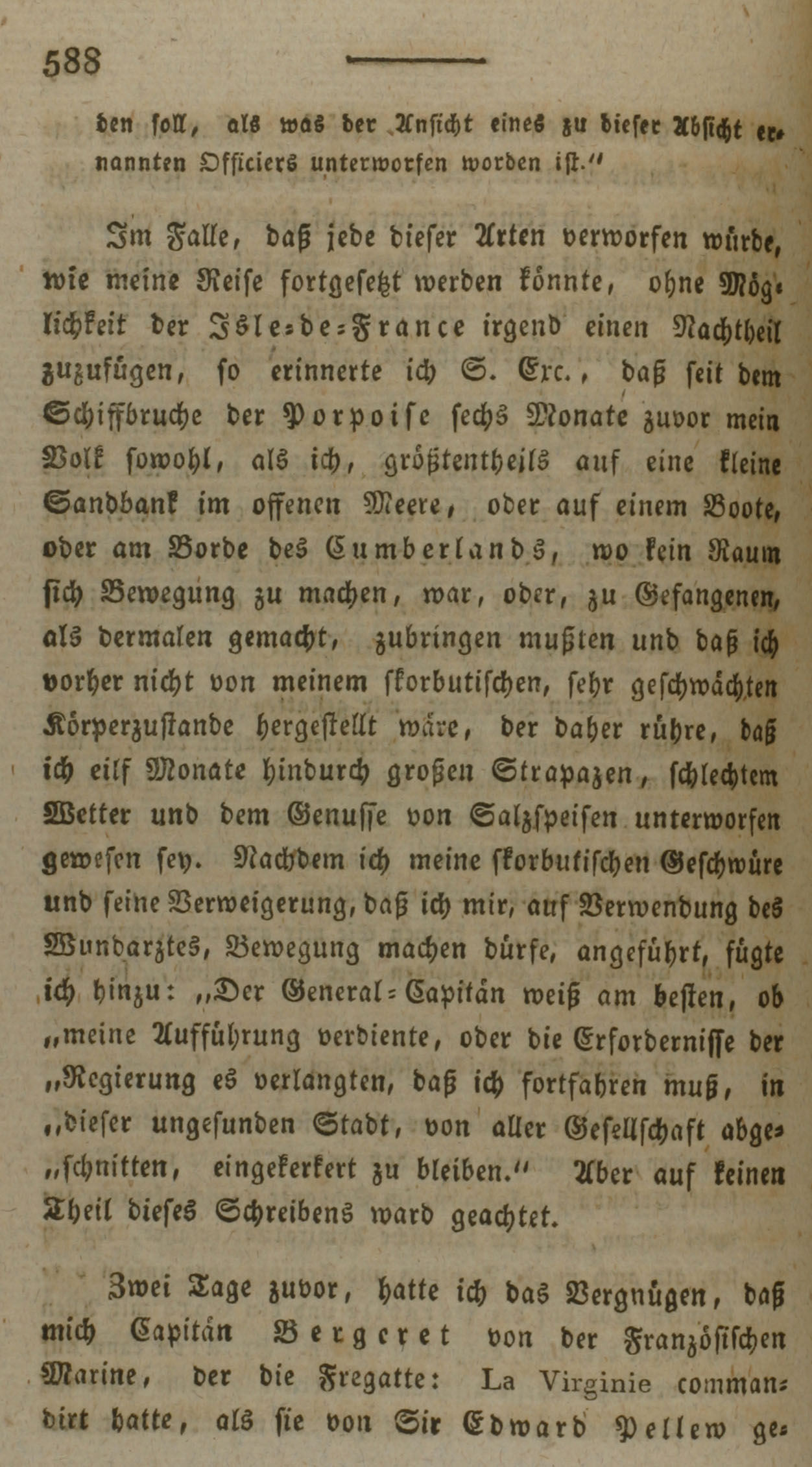 588

den soll, als was der Ansicht eines zu dieser Absicht ernannten Officiers unterworfen worden ist."

Im Falle, daß jede dieser Arten verworfen würde, wie meine Reise fortgesetzt werden könnte, ohne Möglichkeit der Isle-de-France irgend einen Nachtheil zuzufügen, so erinnerte ich S. Exc., daß seit dem Schiffbruche der Porpoise sechs Monate zuvor mein Volk sowohl, als ich, größtentheils auf eine kleine Sandbank im offenen Meere, oder auf einem Boote, oder am Borde des Cumberlands, wo kein Raum sich Bewegung zu machen, war, oder, zu Gefangenen, als dermalen gemacht, zubringen mußten und daß ich vorher nicht von meinem skorbutischen, sehr geschwächten Körperzustande hergestellt wäre, der daher rühre, daß ich eilf Monate hindurch großen Strapazen, schlechtem Wetter und dem Genusse von Salzspeisen unterworfen gewesen sey. Nachdem ich meine skorbutischen Geschwüre und seine Verweigerung, daß ich mir, auf Verwendung des Wundarztes, Bewegung machen dürfe, angeführt, fügte ich hinzu: „Der General-Capitän weiß am besten, ob „meine Aufführung verdiente, oder die Erfordernisse der „Regierung es verlangten, daß ich fortfahren muß, in „dieser ungesunden Stadt, von aller Gesellschaft abge„schnitten, eingekerkert zu bleiben." Aber auf keinen Theil dieses Schreibens ward geachtet.

Zwei Tage zuvor, hatte ich das Vergnügen, daß mich Capitän Bergeret von der Französischen Marine, der die Fregatte: La Virginie commandirt hatte, als sie von Sir Edward Pellew ge-